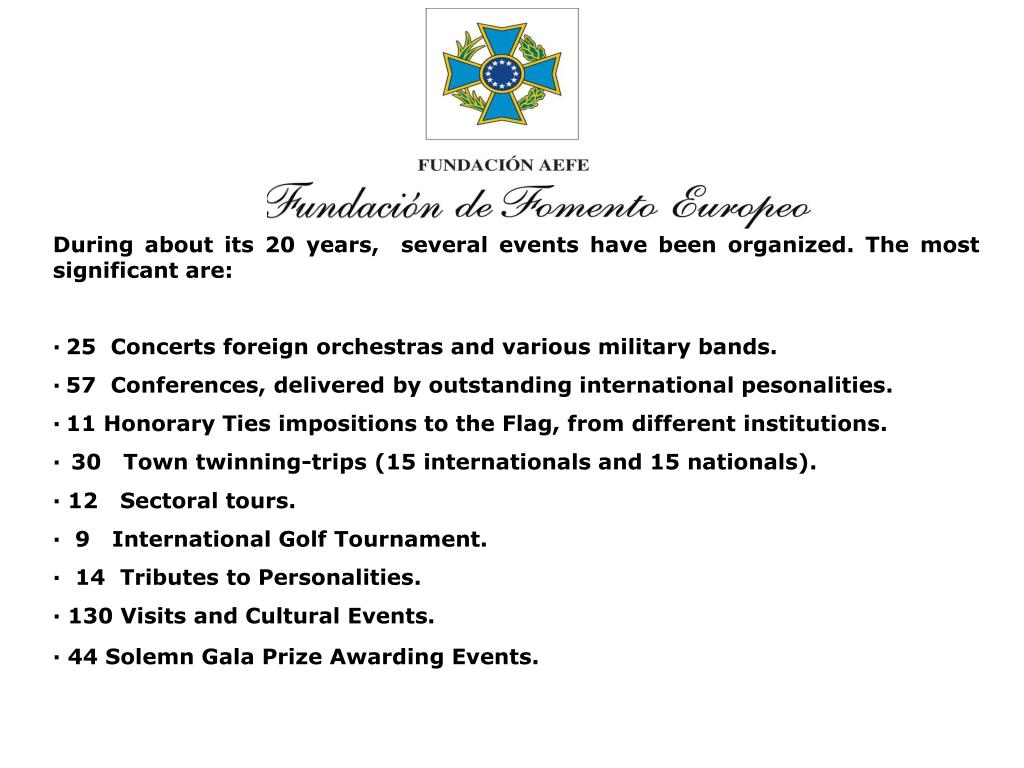 FUNDACIÓN AEFE

Fundación de Fomento Europeo

During about its 20 years, several events have been organized. The most significant are:

· 25 Concerts foreign orchestras and various military bands.

· 57 Conferences, delivered by outstanding international pesonalities.

· 11 Honorary Ties impositions to the Flag, from different institutions.

· 30 Town twinning-trips (15 internationals and 15 nationals).

· 12 Sectoral tours.

· 9 International Golf Tournament.

· 14 Tributes to Personalities.

· 130 Visits and Cultural Events.

· 44 Solemn Gala Prize Awarding Events.